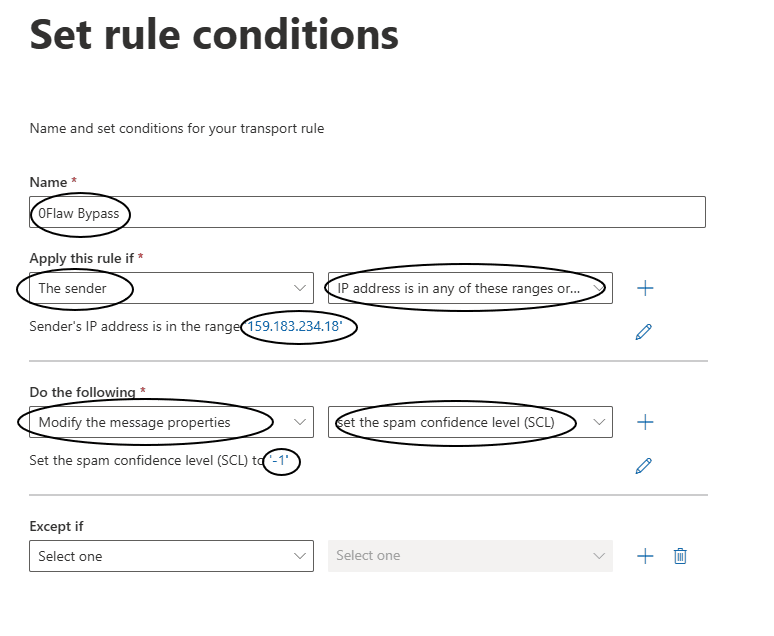 Set rule conditions

Name and set conditions for your transport rule

Name *

0Flaw Bypass

Apply this rule if *

The sender

IP address is in any of these ranges or...

Sender's IP address is in the range '159.183.234.18'

Do the following *

Modify the message properties

set the spam confidence level (SCL)

Set the spam confidence level (SCL) to '-1'

Except if

Select one

Select one